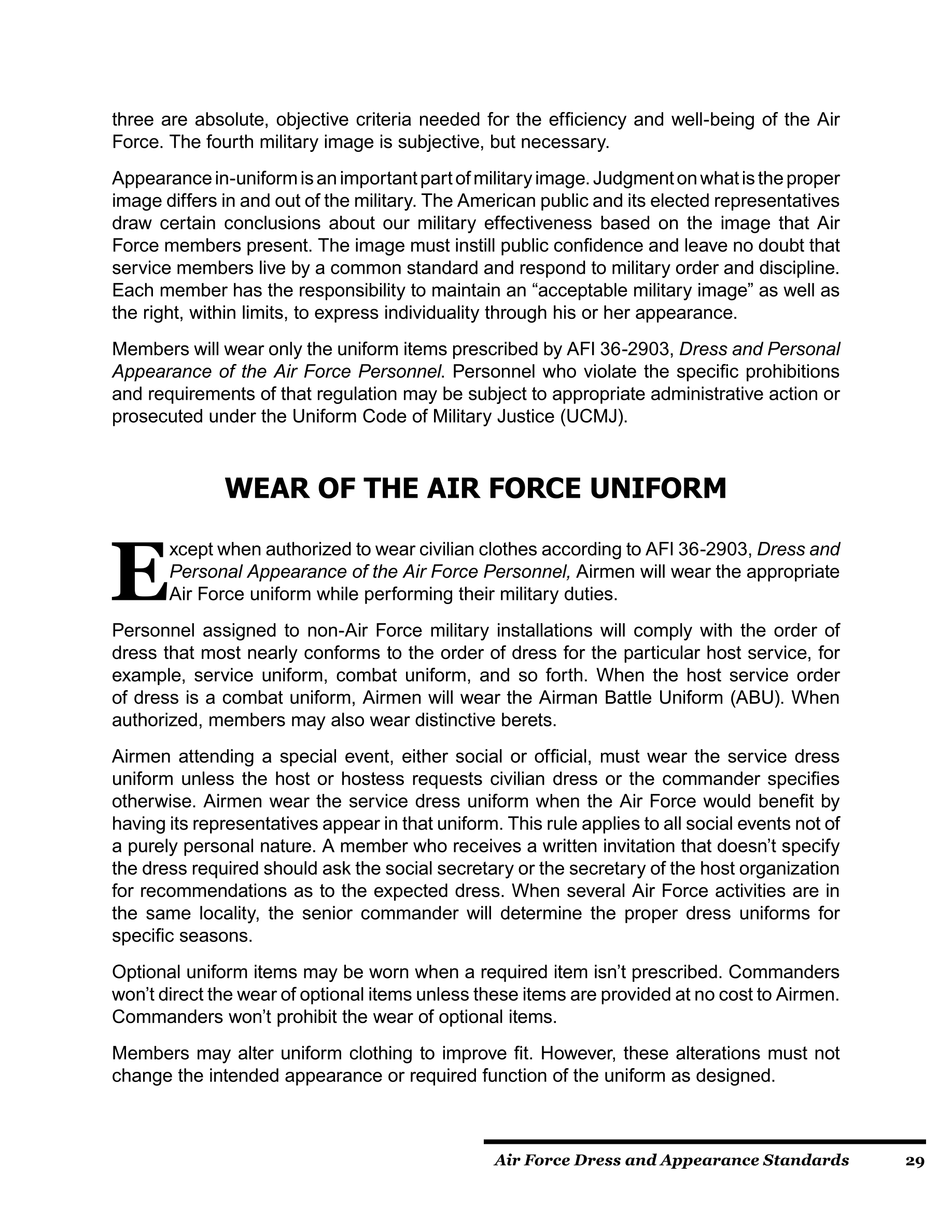 three are absolute, objective criteria needed for the efficiency and well-being of the Air Force. The fourth military image is subjective, but necessary.

Appearance in-uniform is an important part of military image. Judgment on what is the proper image differs in and out of the military. The American public and its elected representatives draw certain conclusions about our military effectiveness based on the image that Air Force members present. The image must instill public confidence and leave no doubt that service members live by a common standard and respond to military order and discipline. Each member has the responsibility to maintain an “acceptable military image” as well as the right, within limits, to express individuality through his or her appearance.

Members will wear only the uniform items prescribed by AFI 36-2903, Dress and Personal Appearance of the Air Force Personnel. Personnel who violate the specific prohibitions and requirements of that regulation may be subject to appropriate administrative action or prosecuted under the Uniform Code of Military Justice (UCMJ).

WEAR OF THE AIR FORCE UNIFORM

Except when authorized to wear civilian clothes according to AFI 36-2903, Dress and Personal Appearance of the Air Force Personnel, Airmen will wear the appropriate Air Force uniform while performing their military duties.

Personnel assigned to non-Air Force military installations will comply with the order of dress that most nearly conforms to the order of dress for the particular host service, for example, service uniform, combat uniform, and so forth. When the host service order of dress is a combat uniform, Airmen will wear the Airman Battle Uniform (ABU). When authorized, members may also wear distinctive berets.

Airmen attending a special event, either social or official, must wear the service dress uniform unless the host or hostess requests civilian dress or the commander specifies otherwise. Airmen wear the service dress uniform when the Air Force would benefit by having its representatives appear in that uniform. This rule applies to all social events not of a purely personal nature. A member who receives a written invitation that doesn’t specify the dress required should ask the social secretary or the secretary of the host organization for recommendations as to the expected dress. When several Air Force activities are in the same locality, the senior commander will determine the proper dress uniforms for specific seasons.

Optional uniform items may be worn when a required item isn’t prescribed. Commanders won’t direct the wear of optional items unless these items are provided at no cost to Airmen. Commanders won’t prohibit the wear of optional items.

Members may alter uniform clothing to improve fit. However, these alterations must not change the intended appearance or required function of the uniform as designed.

Air Force Dress and Appearance Standards 29